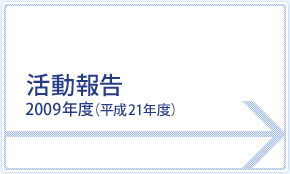 活動報告
2009年度(平成21年度)